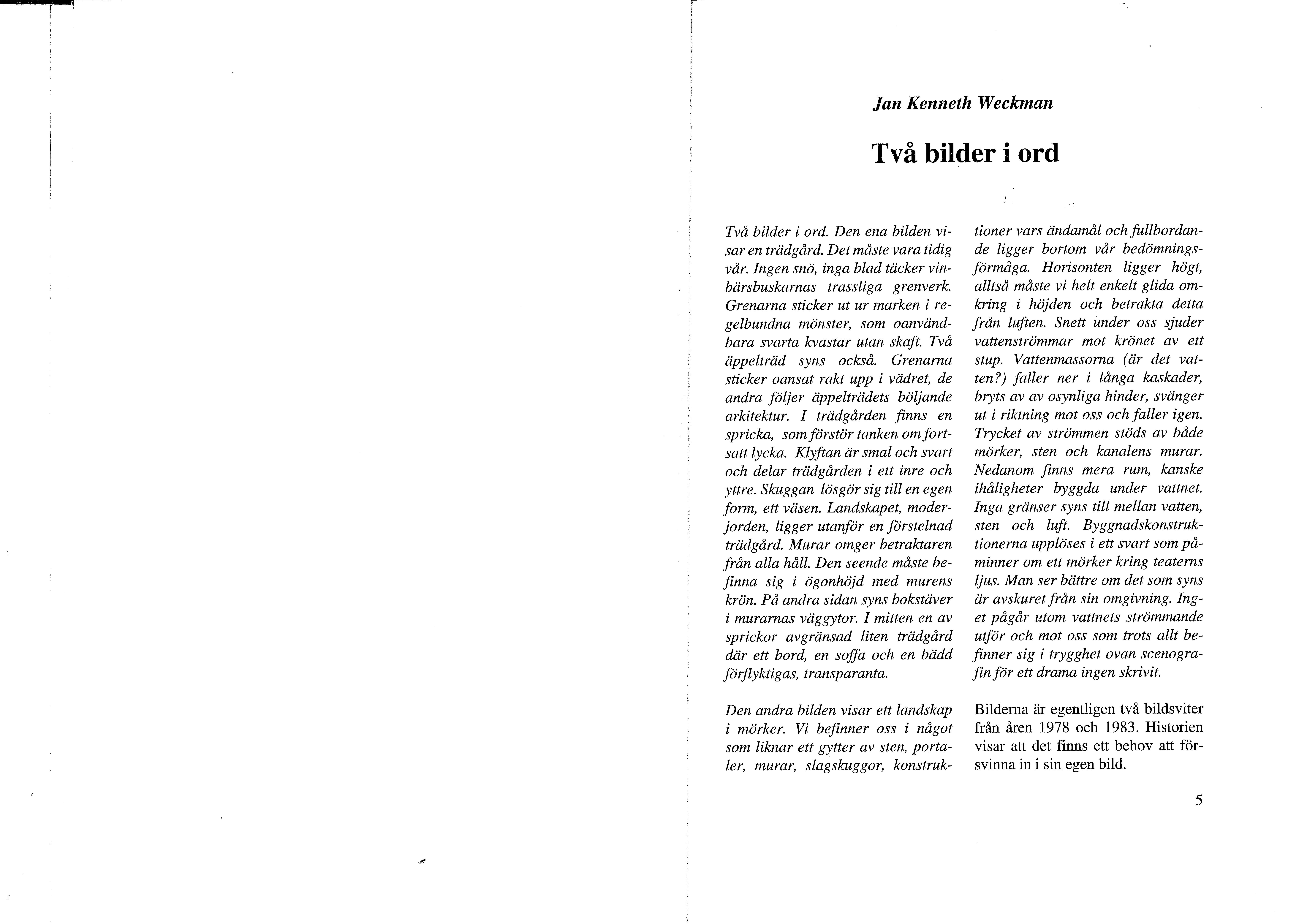 Jan Kenneth Weckman

Två bilder i ord

Två bilder i ord. Den ena bilden visar en trädgård. Det måste vara tidig vår. Ingen snö, inga blad täcker vinbärsbuskarnas trassliga grenverk. Grenarna sticker ut ur marken i regelbundna mönster, som oanvändbara svarta kvastar utan skaft. Två äppelträd syns också. Grenarna sticker oansat rakt upp i vädret, de andra följer äppelträdets böljande arkitektur. I trädgården finns en spricka, som förstör tanken om fortsatt lycka. Klyftan är smal och svart och delar trädgården i ett inre och yttre. Skuggan lösgör sig till en egen form, ett väsen. Landskapet, moderjorden, ligger utanför en förstelnad trädgård. Murar omger betraktaren från alla håll. Den seende måste befinna sig i ögonhöjd med murens krön. På andra sidan syns bokstäver i murarnas väggytor. I mitten en av sprickor avgränsad liten trädgård där ett bord, en soffa och en bädd förflyktigas, transparanta.

Den andra bilden visar ett landskap i mörker. Vi befinner oss i något som liknar ett gytter av sten, portaler, murar, slagskuggor, konstruktioner vars ändamål och fullbordande ligger bortom vår bedömningsförmåga. Horisonten ligger högt, alltså måste vi helt enkelt glida omkring i höjden och betrakta detta från luften. Snett under oss sjuder vattenströmmar mot krönet av ett stup. Vattenmassorna (är det vatten?) faller ner i långa kaskader, bryts av av osynliga hinder, svänger ut i riktning mot oss och faller igen. Trycket av strömmen stöds av både mörker, sten och kanalens murar. Nedanom finns mera rum, kanske ihåligheter byggda under vattnet. Inga gränser syns till mellan vatten, sten och luft. Byggnadskonstruktionerna upplöses i ett svart som påminner om ett mörker kring teaterns ljus. Man ser bättre om det som syns är avskuret från sin omgivning. Inget pågår utom vattnets strömmande utför och mot oss som trots allt befinner sig i trygghet ovan scenografin för ett drama ingen skrivit.

Bilderna är egentligen två bildsviter från åren 1978 och 1983. Historien visar att det finns ett behov att försvinna in i sin egen bild.

5